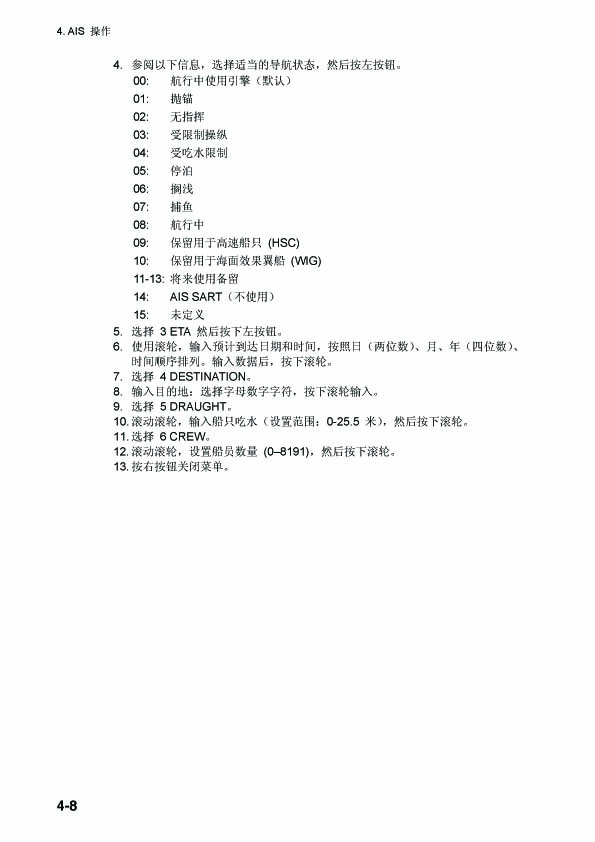 4. AIS 操作

4. 参阅以下信息，选择适当的导航状态，然后按左按钮。
00: 航行中使用引擎（默认）
01: 抛锚
02: 无指挥
03: 受限制操纵
04: 受吃水限制
05: 停泊
06: 搁浅
07: 捕鱼
08: 航行中
09: 保留用于高速船只 (HSC)
10: 保留用于海面效果翼船 (WIG)
11-13: 将来使用备留
14: AIS SART（不使用）
15: 未定义
5. 选择 3 ETA 然后按下左按钮。
6. 使用滚轮，输入预计到达日期和时间，按照日（两位数）、月、年（四位数）、时间顺序排列。输入数据后，按下滚轮。
7. 选择 4 DESTINATION。
8. 输入目的地：选择字母数字字符，按下滚轮输入。
9. 选择 5 DRAUGHT。
10. 滚动滚轮，输入船只吃水（设置范围：0-25.5 米），然后按下滚轮。
11. 选择 6 CREW。
12. 滚动滚轮，设置船员数量 (0–8191)，然后按下滚轮。
13. 按右按钮关闭菜单。

4-8